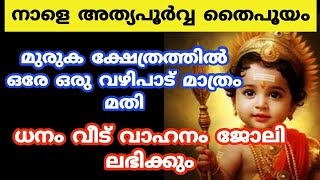 നാളെ അത്യപൂർവ്വ തൈപൂയം

മുരുക ക്ഷേത്രത്തിൽ ഒരേ ഒരു വഴിപാട് മാത്രം മതി

ധനം വീട് വാഹനം ജോലി ലഭിക്കും